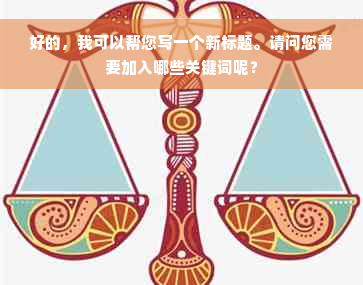 好的，我可以帮您写一个新标题。请问您需要加入哪些关键词呢？